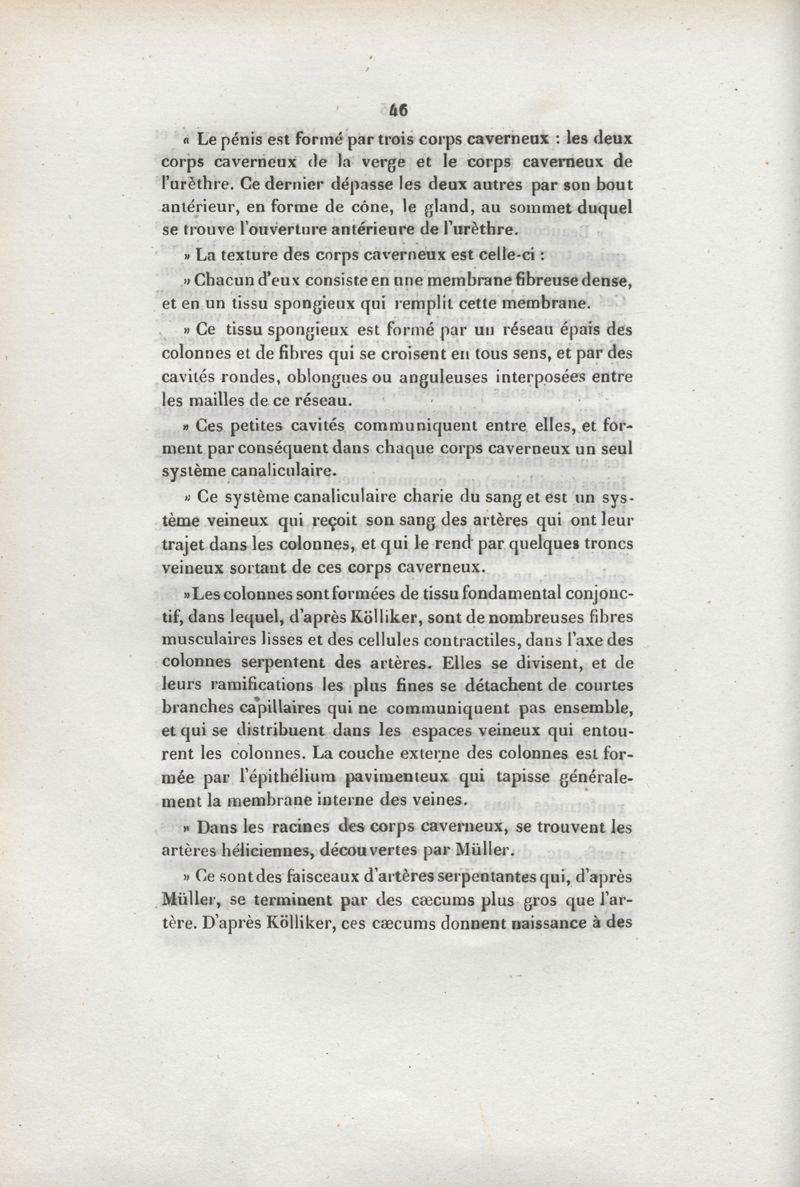 46

« Le pénis est formé par trois corps caverneux : les deux corps caverneux de la verge et le corps caverneux de l'urèthre. Ce dernier dépasse les deux autres par son bout antérieur, en forme de cône, le gland, au sommet duquel se trouve l'ouverture antérieure de l'urèthre.

» La texture des corps caverneux est celle-ci :

» Chacun d'eux consiste en une membrane fibreuse dense, et en un tissu spongieux qui remplit cette membrane.

» Ce tissu spongieux est formé par un réseau épais des colonnes et de fibres qui se croisent en tous sens, et par des cavités rondes, oblongues ou anguleuses interposées entre les mailles de ce réseau.

» Ces petites cavités communiquent entre elles, et forment par conséquent dans chaque corps caverneux un seul système canaliculaire.

» Ce système canaliculaire charie du sang et est un système veineux qui reçoit son sang des artères qui ont leur trajet dans les colonnes, et qui le rend par quelques troncs veineux sortant de ces corps caverneux.

» Les colonnes sont formées de tissu fondamental conjonctif, dans lequel, d'après Kölliker, sont de nombreuses fibres musculaires lisses et des cellules contractiles, dans l'axe des colonnes serpentent des artères. Elles se divisent, et de leurs ramifications les plus fines se détachent de courtes branches capillaires qui ne communiquent pas ensemble, et qui se distribuent dans les espaces veineux qui entourent les colonnes. La couche externe des colonnes est formée par l'épithélium pavimenteux qui tapisse généralement la membrane interne des veines.

» Dans les racines des corps caverneux, se trouvent les artères héliciennes, découvertes par Müller.

» Ce sont des faisceaux d'artères serpentantes qui, d'après Müller, se terminent par des cæcums plus gros que l'artère. D'après Kölliker, ces cæcums donnent naissance à des